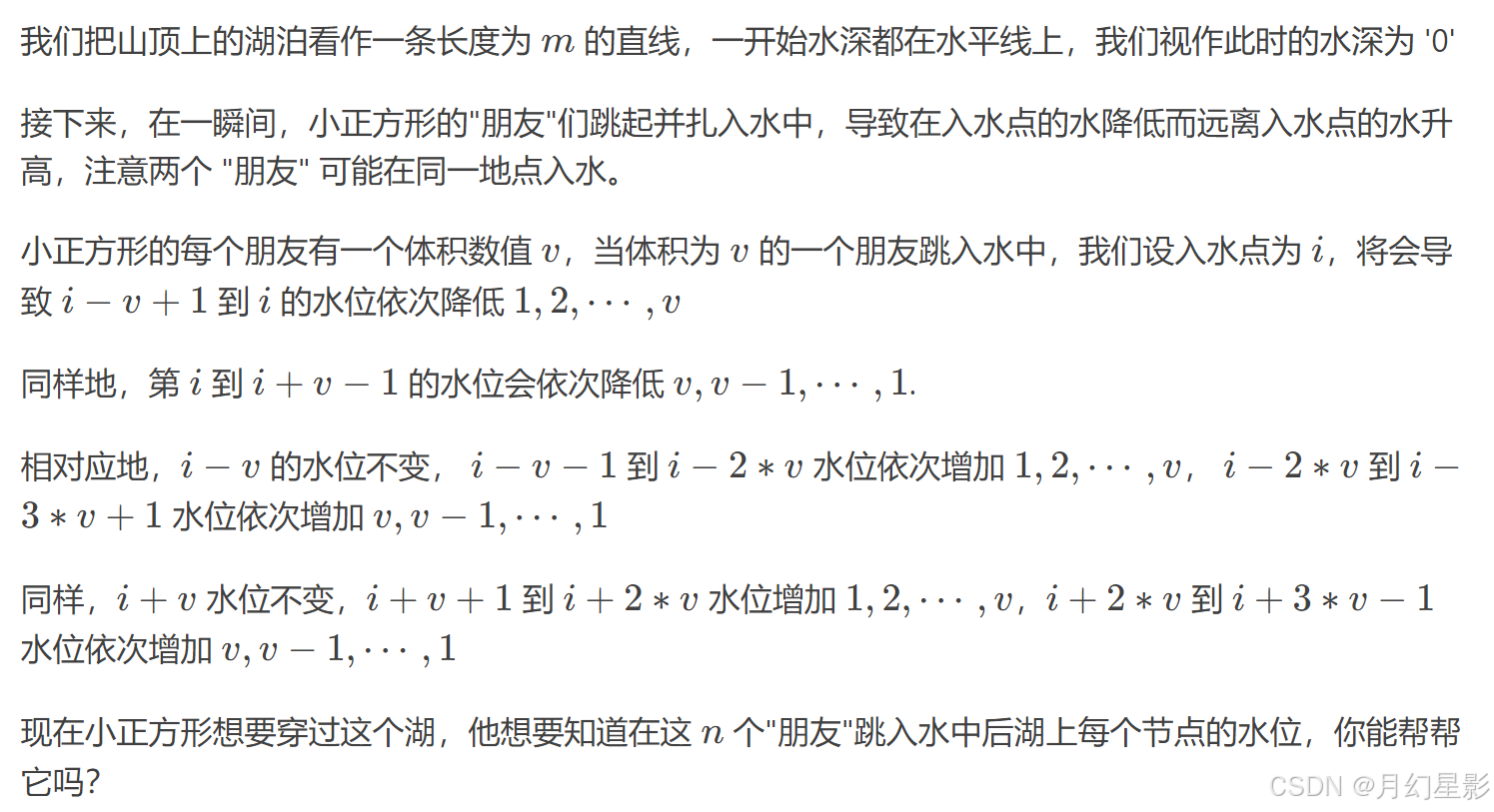 我们把山顶上的湖泊看作一条长度为 $m$ 的直线，一开始水深都在水平线上，我们视作此时的水深为 '0'

接下来，在一瞬间，小正方形的"朋友"们跳起并扎入水中，导致在入水点的水降低而远离入水点的水升高，注意两个 "朋友" 可能在同一地点入水。

小正方形的每个朋友有一个体积数值 $v$，当体积为 $v$ 的一个朋友跳入水中，我们设入水点为 $i$，将会导致 $i-v+1$ 到 $i$ 的水位依次降低 $1,2,\cdots,v$

同样地，第 $i$ 到 $i+v-1$ 的水位会依次降低 $v,v-1,\cdots,1$.

相对应地，$i-v$ 的水位不变，$i-v-1$ 到 $i-2*v$ 水位依次增加 $1,2,\cdots,v$，$i-2*v$ 到 $i-3*v+1$ 水位依次增加 $v,v-1,\cdots,1$

同样，$i+v$ 水位不变，$i+v+1$ 到 $i+2*v$ 水位增加 $1,2,\cdots,v$，$i+2*v$ 到 $i+3*v-1$ 水位依次增加 $v,v-1,\cdots,1$

现在小正方形想要穿过这个湖，他想要知道在这 $n$ 个"朋友"跳入水中后湖上每个节点的水位，你能帮帮它吗?

CSDN @月幻星影